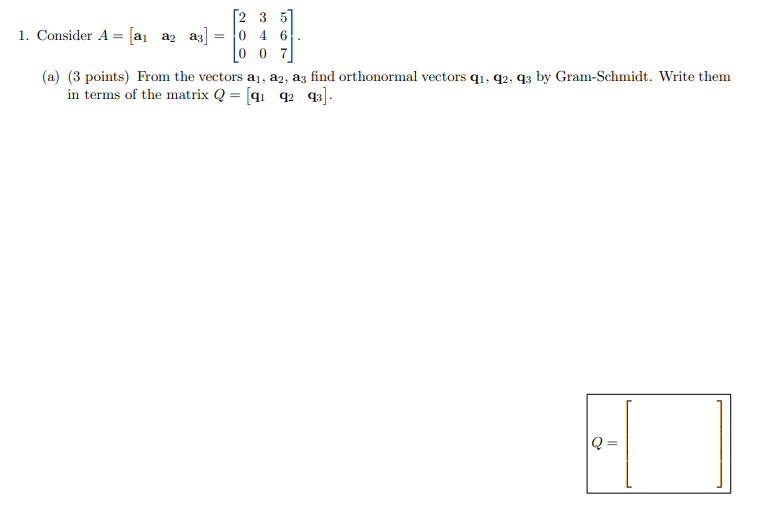 1. Consider $A = \begin{bmatrix} \mathbf{a}_1 & \mathbf{a}_2 & \mathbf{a}_3 \end{bmatrix} = \begin{bmatrix} 2 & 3 & 5 \\ 0 & 4 & 6 \\ 0 & 0 & 7 \end{bmatrix}$.

(a) (3 points) From the vectors $\mathbf{a}_1, \mathbf{a}_2, \mathbf{a}_3$ find orthonormal vectors $\mathbf{q}_1, \mathbf{q}_2, \mathbf{q}_3$ by Gram-Schmidt. Write them in terms of the matrix $Q = \begin{bmatrix} \mathbf{q}_1 & \mathbf{q}_2 & \mathbf{q}_3 \end{bmatrix}$.

$Q = \begin{bmatrix} \quad \end{bmatrix}$